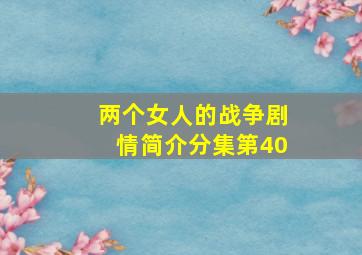 两个女人的战争剧情简介分集第40